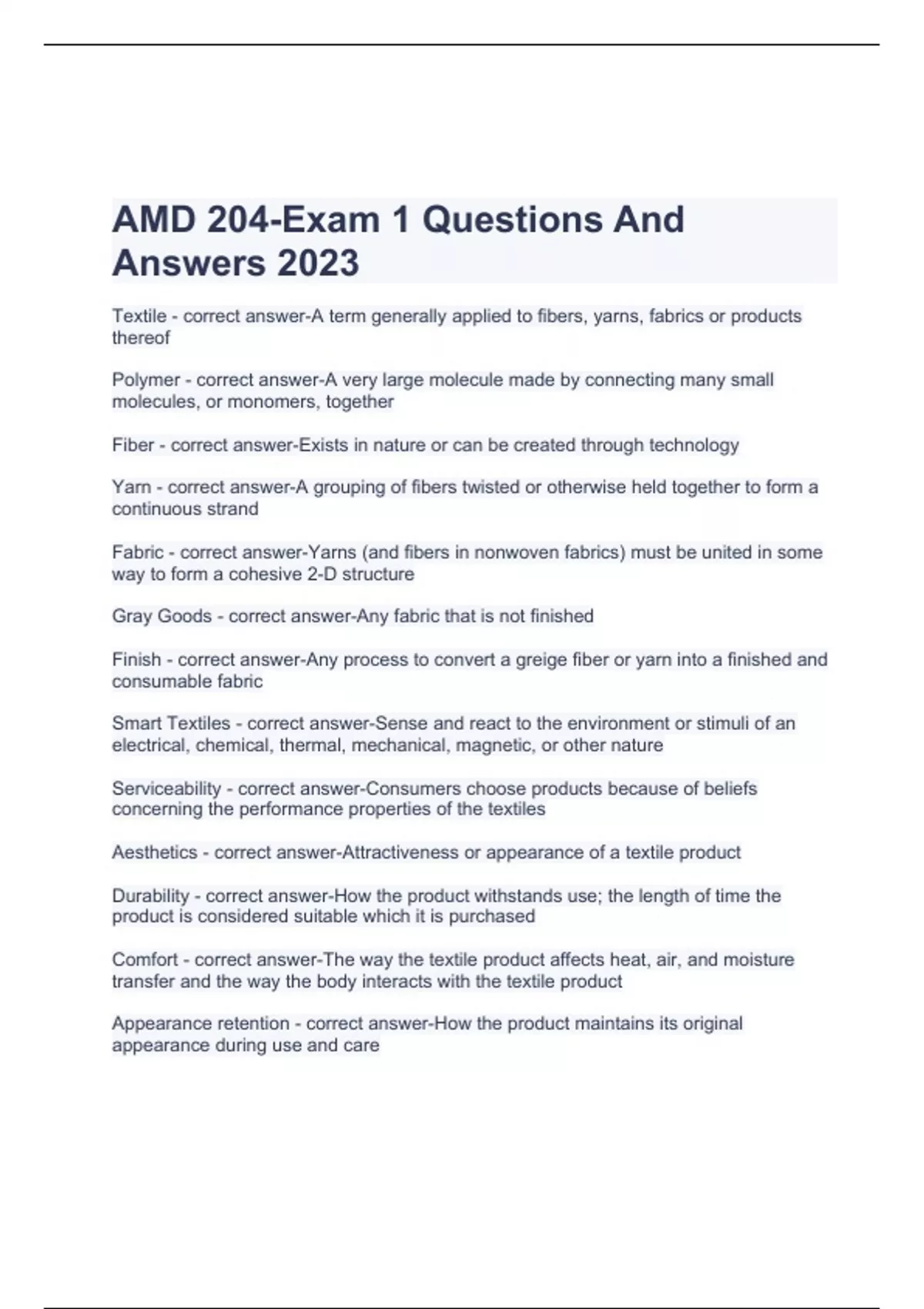 AMD 204-Exam 1 Questions And Answers 2023

Textile - correct answer-A term generally applied to fibers, yarns, fabrics or products thereof

Polymer - correct answer-A very large molecule made by connecting many small molecules, or monomers, together

Fiber - correct answer-Exists in nature or can be created through technology

Yarn - correct answer-A grouping of fibers twisted or otherwise held together to form a continuous strand

Fabric - correct answer-Yarns (and fibers in nonwoven fabrics) must be united in some way to form a cohesive 2-D structure

Gray Goods - correct answer-Any fabric that is not finished

Finish - correct answer-Any process to convert a greige fiber or yarn into a finished and consumable fabric

Smart Textiles - correct answer-Sense and react to the environment or stimuli of an electrical, chemical, thermal, mechanical, magnetic, or other nature

Serviceability - correct answer-Consumers choose products because of beliefs concerning the performance properties of the textiles

Aesthetics - correct answer-Attractiveness or appearance of a textile product

Durability - correct answer-How the product withstands use; the length of time the product is considered suitable which it is purchased

Comfort - correct answer-The way the textile product affects heat, air, and moisture transfer and the way the body interacts with the textile product

Appearance retention - correct answer-How the product maintains its original appearance during use and care